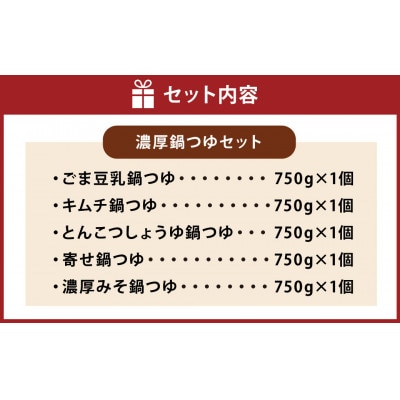 セット内容

濃厚鍋つゆセット

・ごま豆乳鍋つゆ・・・・・・・・ 750g×1個
・キムチ鍋つゆ・・・・・・・・・・750g×1個
・とんこつしょうゆ鍋つゆ・・・ 750g×1個
・寄せ鍋つゆ・・・・・・・・・・・750g×1個
・濃厚みそ鍋つゆ・・・・・・・・ 750g×1個